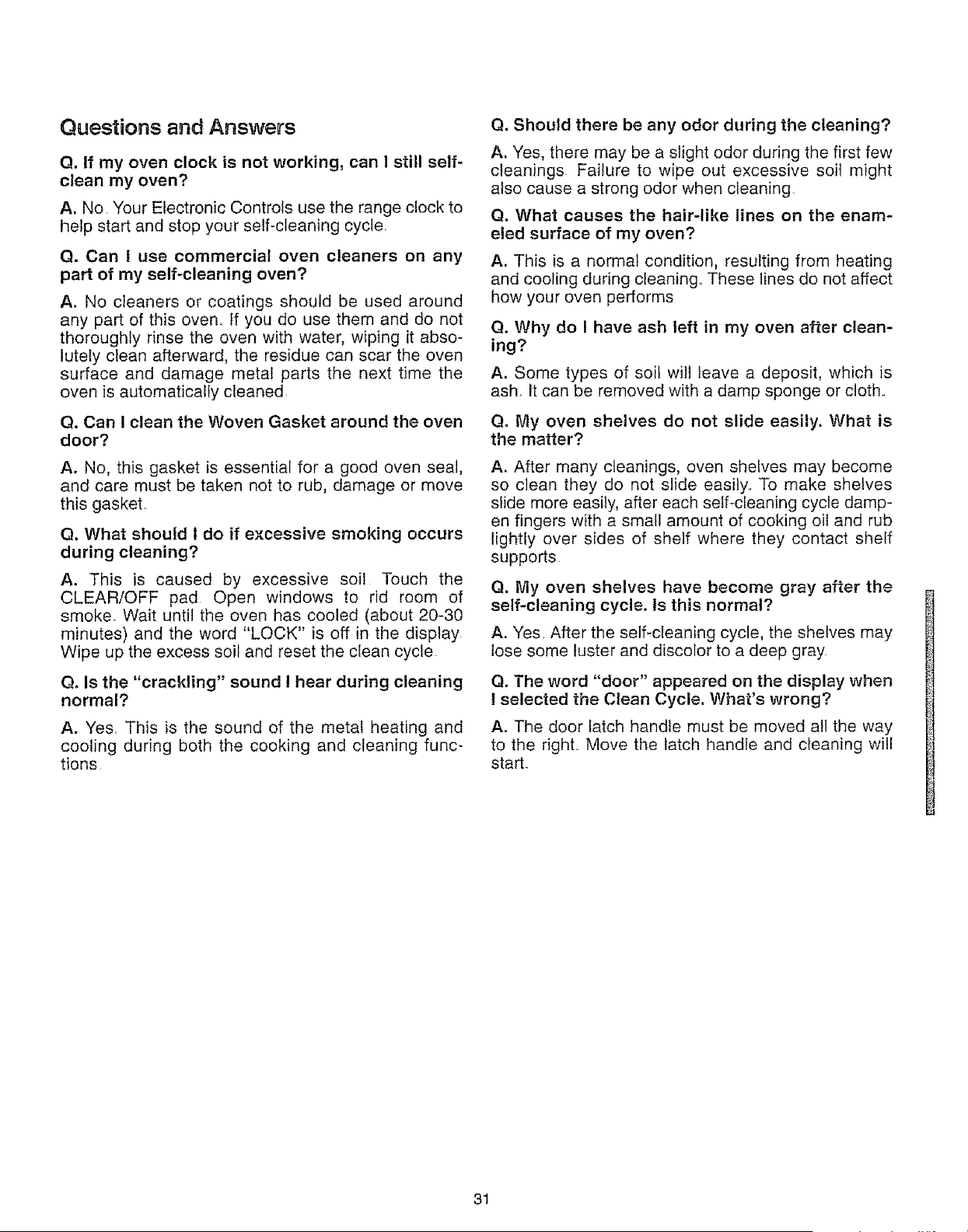 Questions and Answers

Q. If my oven clock is not working, can I still self-clean my oven?

A. No. Your Electronic Controls use the range clock to help start and stop your self-cleaning cycle.

Q. Can I use commercial oven cleaners on any part of my self-cleaning oven?

A. No cleaners or coatings should be used around any part of this oven. If you do use them and do not thoroughly rinse the oven with water, wiping it absolutely clean afterward, the residue can scar the oven surface and damage metal parts the next time the oven is automatically cleaned.

Q. Can I clean the Woven Gasket around the oven door?

A. No, this gasket is essential for a good oven seal, and care must be taken not to rub, damage or move this gasket.

Q. What should I do if excessive smoking occurs during cleaning?

A. This is caused by excessive soil. Touch the CLEAR/OFF pad. Open windows to rid room of smoke. Wait until the oven has cooled (about 20-30 minutes) and the word "LOCK" is off in the display. Wipe up the excess soil and reset the clean cycle.

Q. Is the "crackling" sound I hear during cleaning normal?

A. Yes. This is the sound of the metal heating and cooling during both the cooking and cleaning functions.

Q. Should there be any odor during the cleaning?

A. Yes, there may be a slight odor during the first few cleanings. Failure to wipe out excessive soil might also cause a strong odor when cleaning.

Q. What causes the hair-like lines on the enameled surface of my oven?

A. This is a normal condition, resulting from heating and cooling during cleaning. These lines do not affect how your oven performs.

Q. Why do I have ash left in my oven after cleaning?

A. Some types of soil will leave a deposit, which is ash. It can be removed with a damp sponge or cloth.

Q. My oven shelves do not slide easily. What is the matter?

A. After many cleanings, oven shelves may become so clean they do not slide easily. To make shelves slide more easily, after each self-cleaning cycle dampen fingers with a small amount of cooking oil and rub lightly over sides of shelf where they contact shelf supports.

Q. My oven shelves have become gray after the self-cleaning cycle. Is this normal?

A. Yes. After the self-cleaning cycle, the shelves may lose some luster and discolor to a deep gray.

Q. The word "door" appeared on the display when I selected the Clean Cycle. What's wrong?

A. The door latch handle must be moved all the way to the right. Move the latch handle and cleaning will start.

31